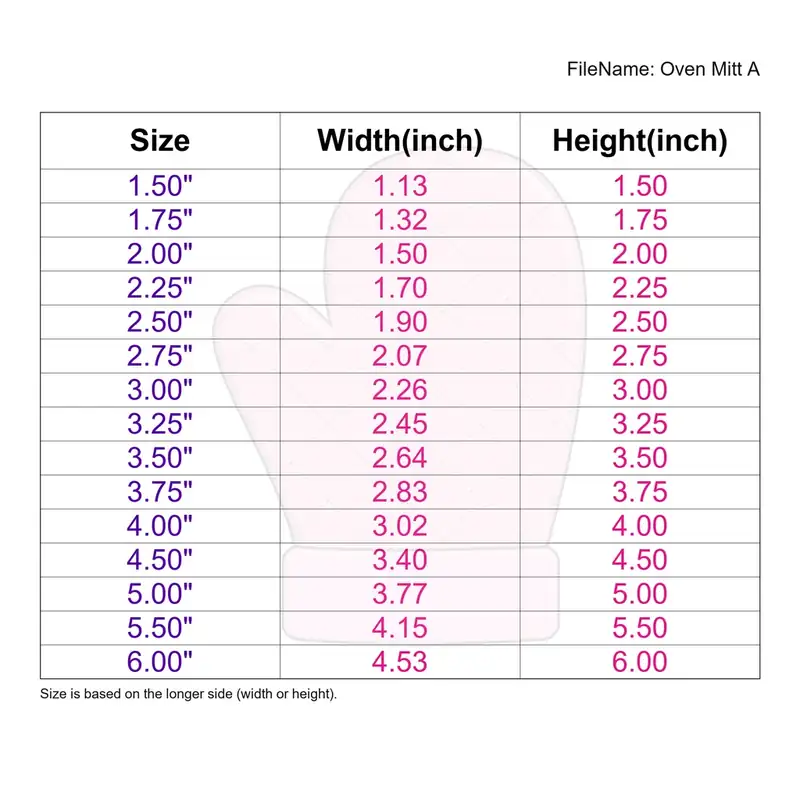 FileName: Oven Mitt A

| Size | Width(inch) | Height(inch) |
|---|---|---|
| 1.50" | 1.13 | 1.50 |
| 1.75" | 1.32 | 1.75 |
| 2.00" | 1.50 | 2.00 |
| 2.25" | 1.70 | 2.25 |
| 2.50" | 1.90 | 2.50 |
| 2.75" | 2.07 | 2.75 |
| 3.00" | 2.26 | 3.00 |
| 3.25" | 2.45 | 3.25 |
| 3.50" | 2.64 | 3.50 |
| 3.75" | 2.83 | 3.75 |
| 4.00" | 3.02 | 4.00 |
| 4.50" | 3.40 | 4.50 |
| 5.00" | 3.77 | 5.00 |
| 5.50" | 4.15 | 5.50 |
| 6.00" | 4.53 | 6.00 |

Size is based on the longer side (width or height).